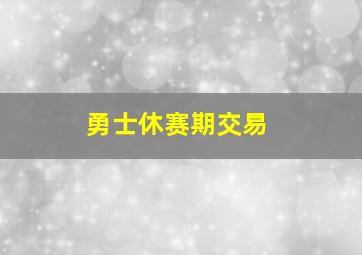 勇士休赛期交易